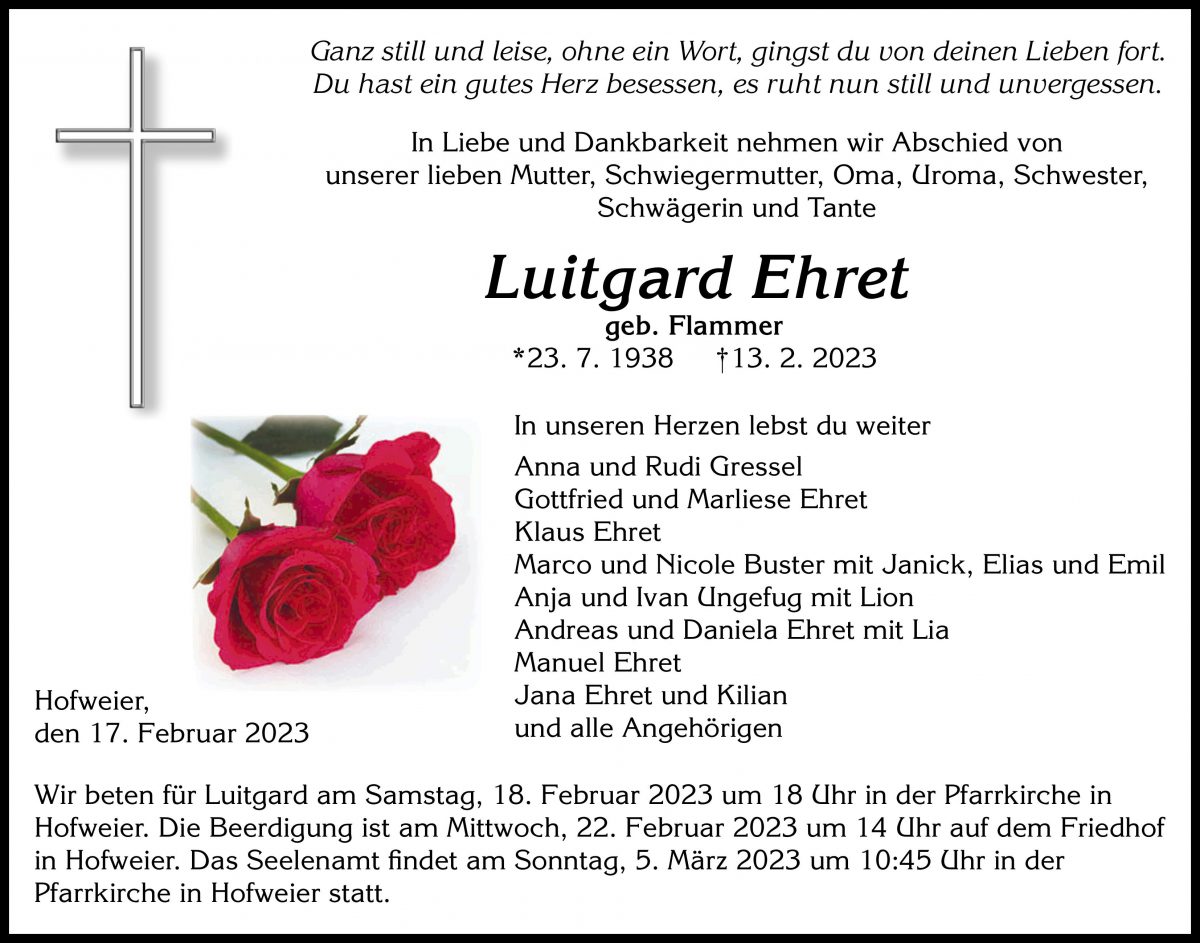 Ganz still und leise, ohne ein Wort, gingst du von deinen Lieben fort.
Du hast ein gutes Herz besessen, es ruht nun still und unvergessen.

In Liebe und Dankbarkeit nehmen wir Abschied von unserer lieben Mutter, Schwiegermutter, Oma, Uroma, Schwester, Schwägerin und Tante

Luitgard Ehret

geb. Flammer
*23. 7. 1938 †13. 2. 2023

In unseren Herzen lebst du weiter

Anna und Rudi Gressel
Gottfried und Marliese Ehret
Klaus Ehret
Marco und Nicole Buster mit Janick, Elias und Emil
Anja und Ivan Ungefug mit Lion
Andreas und Daniela Ehret mit Lia
Manuel Ehret
Jana Ehret und Kilian
und alle Angehörigen

Hofweier,
den 17. Februar 2023

Wir beten für Luitgard am Samstag, 18. Februar 2023 um 18 Uhr in der Pfarrkirche in Hofweier. Die Beerdigung ist am Mittwoch, 22. Februar 2023 um 14 Uhr auf dem Friedhof in Hofweier. Das Seelenamt findet am Sonntag, 5. März 2023 um 10:45 Uhr in der Pfarrkirche in Hofweier statt.